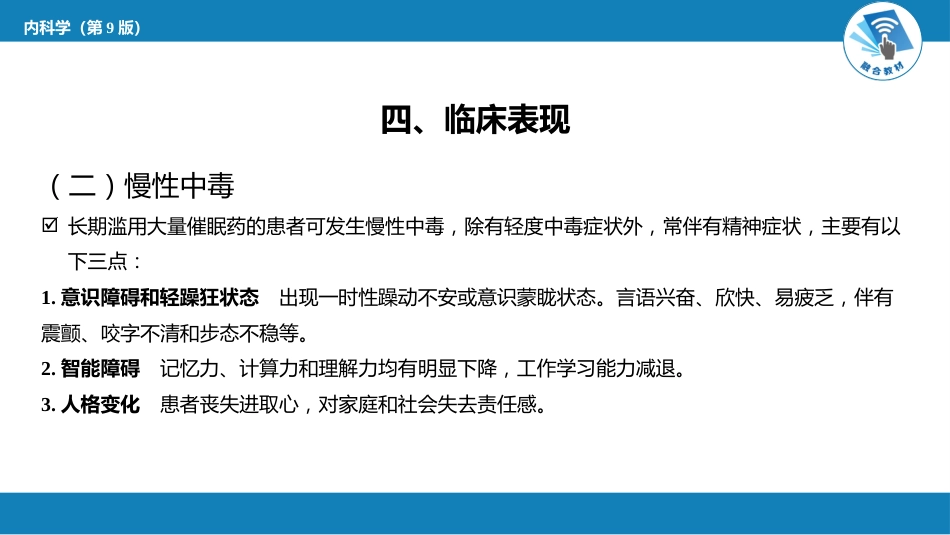 内科学（第 9 版）

融合教材

四、临床表现

（二）慢性中毒

☑ 长期滥用大量催眠药的患者可发生慢性中毒，除有轻度中毒症状外，常伴有精神症状，主要有以下三点：

1. 意识障碍和轻躁狂状态　出现一时性躁动不安或意识蒙眬状态。言语兴奋、欣快、易疲乏，伴有震颤、咬字不清和步态不稳等。

2. 智能障碍　记忆力、计算力和理解力均有明显下降，工作学习能力减退。

3. 人格变化　患者丧失进取心，对家庭和社会失去责任感。